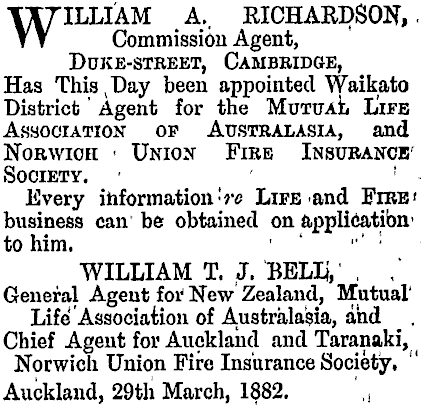 WILLIAM A. RICHARDSON,
Commission Agent,
DUKE-STREET, CAMBRIDGE,

Has This Day been appointed Waikato District Agent for the MUTUAL LIFE ASSOCIATION OF AUSTRALASIA, and NORWICH UNION FIRE INSURANCE SOCIETY.

Every information re LIFE and FIRE business can be obtained on application to him.

WILLIAM T. J. BELL,
General Agent for New Zealand, Mutual Life Association of Australasia, and Chief Agent for Auckland and Taranaki, Norwich Union Fire Insurance Society.

Auckland, 29th March, 1882.